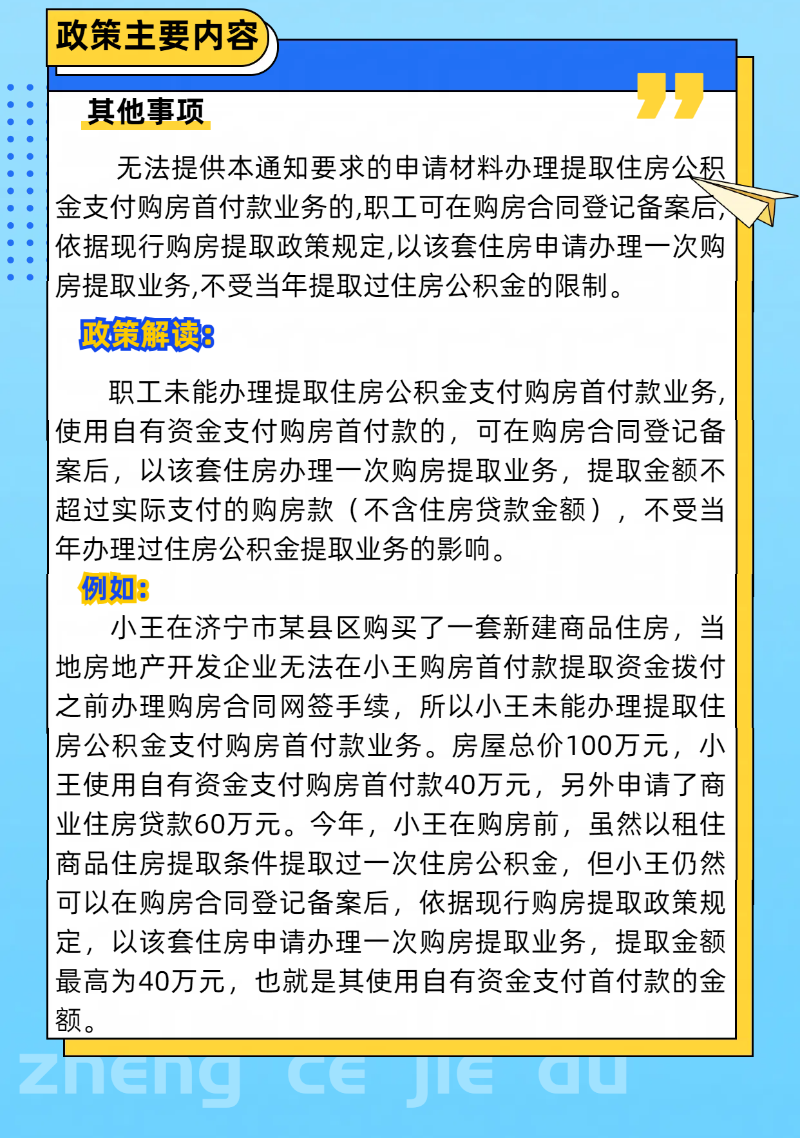 政策主要内容

其他事项

无法提供本通知要求的申请材料办理提取住房公积金支付购房首付款业务的,职工可在购房合同登记备案后,依据现行购房提取政策规定,以该套住房申请办理一次购房提取业务,不受当年提取过住房公积金的限制。

政策解读:

职工未能办理提取住房公积金支付购房首付款业务,使用自有资金支付购房首付款的，可在购房合同登记备案后，以该套住房办理一次购房提取业务，提取金额不超过实际支付的购房款（不含住房贷款金额），不受当年办理过住房公积金提取业务的影响。

例如:

小王在济宁市某县区购买了一套新建商品住房，当地房地产开发企业无法在小王购房首付款提取资金拨付之前办理购房合同网签手续，所以小王未能办理提取住房公积金支付购房首付款业务。房屋总价100万元，小王使用自有资金支付购房首付款40万元，另外申请了商业住房贷款60万元。今年，小王在购房前，虽然以租住商品住房提取条件提取过一次住房公积金，但小王仍然可以在购房合同登记备案后，依据现行购房提取政策规定，以该套住房申请办理一次购房提取业务，提取金额最高为40万元，也就是其使用自有资金支付首付款的金额。

zheng ce jie du